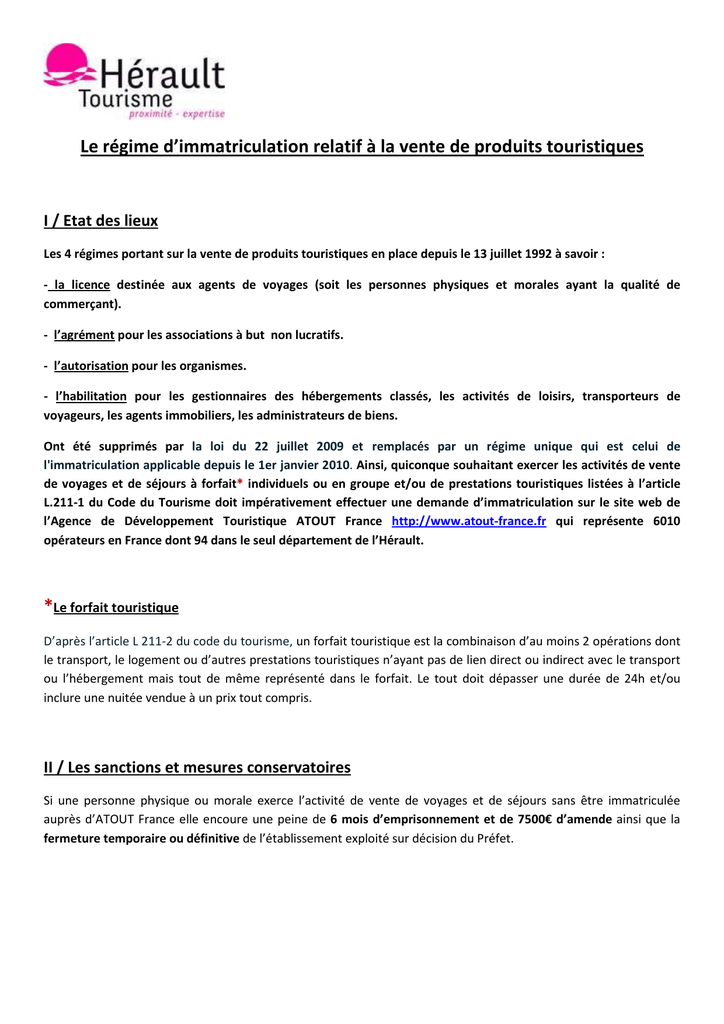 Hérault
Tourisme
proximité - expertise

Le régime d'immatriculation relatif à la vente de produits touristiques

I / Etat des lieux

Les 4 régimes portant sur la vente de produits touristiques en place depuis le 13 juillet 1992 à savoir :

- la licence destinée aux agents de voyages (soit les personnes physiques et morales ayant la qualité de commerçant).

- l'agrément pour les associations à but non lucratifs.

- l'autorisation pour les organismes.

- l'habilitation pour les gestionnaires des hébergements classés, les activités de loisirs, transporteurs de voyageurs, les agents immobiliers, les administrateurs de biens.

Ont été supprimés par la loi du 22 juillet 2009 et remplacés par un régime unique qui est celui de l'immatriculation applicable depuis le 1er janvier 2010. Ainsi, quiconque souhaitant exercer les activités de vente de voyages et de séjours à forfait* individuels ou en groupe et/ou de prestations touristiques listées à l'article L.211-1 du Code du Tourisme doit impérativement effectuer une demande d'immatriculation sur le site web de l'Agence de Développement Touristique ATOUT France http://www.atout-france.fr qui représente 6010 opérateurs en France dont 94 dans le seul département de l'Hérault.

*Le forfait touristique

D'après l'article L 211-2 du code du tourisme, un forfait touristique est la combinaison d'au moins 2 opérations dont le transport, le logement ou d'autres prestations touristiques n'ayant pas de lien direct ou indirect avec le transport ou l'hébergement mais tout de même représenté dans le forfait. Le tout doit dépasser une durée de 24h et/ou inclure une nuitée vendue à un prix tout compris.

II / Les sanctions et mesures conservatoires

Si une personne physique ou morale exerce l'activité de vente de voyages et de séjours sans être immatriculée auprès d'ATOUT France elle encoure une peine de 6 mois d'emprisonnement et de 7500€ d'amende ainsi que la fermeture temporaire ou définitive de l'établissement exploité sur décision du Préfet.